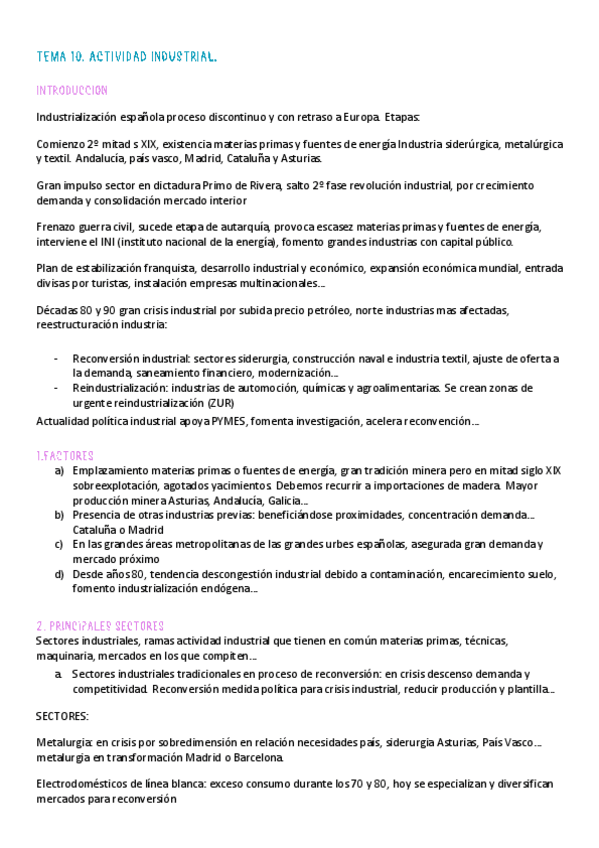 TEMA 10. ACTIVIDAD INDUSTRIAL.

INTRODUCCION

Industrialización española proceso discontinuo y con retraso a Europa. Etapas:

Comienzo 2º mitad s XIX, existencia materias primas y fuentes de energía Industria siderúrgica, metalúrgica y textil. Andalucía, país vasco, Madrid, Cataluña y Asturias.

Gran impulso sector en dictadura Primo de Rivera, salto 2º fase revolución industrial, por crecimiento demanda y consolidación mercado interior

Frenazo guerra civil, sucede etapa de autarquía, provoca escasez materias primas y fuentes de energía, interviene el INI (instituto nacional de la energía), fomento grandes industrias con capital público.

Plan de estabilización franquista, desarrollo industrial y económico, expansión económica mundial, entrada divisas por turistas, instalación empresas multinacionales...

Décadas 80 y 90 gran crisis industrial por subida precio petróleo, norte industrias mas afectadas, reestructuración industria:

- Reconversión industrial: sectores siderurgia, construcción naval e industria textil, ajuste de oferta a la demanda, saneamiento financiero, modernización...
- Reindustrialización: industrias de automoción, químicas y agroalimentarias. Se crean zonas de urgente reindustrialización (ZUR)

Actualidad política industrial apoya PYMES, fomenta investigación, acelera reconvención...

1.FACTORES

a) Emplazamiento materias primas o fuentes de energía, gran tradición minera pero en mitad siglo XIX sobreexplotación, agotados yacimientos. Debemos recurrir a importaciones de madera. Mayor producción minera Asturias, Andalucía, Galicia...
b) Presencia de otras industrias previas: beneficiándose proximidades, concentración demanda... Cataluña o Madrid
c) En las grandes áreas metropolitanas de las grandes urbes españolas, asegurada gran demanda y mercado próximo
d) Desde años 80, tendencia descongestión industrial debido a contaminación, encarecimiento suelo, fomento industrialización endógena...

2. PRINCIPALES SECTORES
Sectores industriales, ramas actividad industrial que tienen en común materias primas, técnicas, maquinaria, mercados en los que compiten...

a. Sectores industriales tradicionales en proceso de reconversión: en crisis descenso demanda y competitividad. Reconversión medida política para crisis industrial, reducir producción y plantilla...

SECTORES:

Metalurgia: en crisis por sobredimensión en relación necesidades país, siderurgia Asturias, País Vasco... metalurgia en transformación Madrid o Barcelona.

Electrodomésticos de línea blanca: exceso consumo durante los 70 y 80, hoy se especializan y diversifican mercados para reconversión